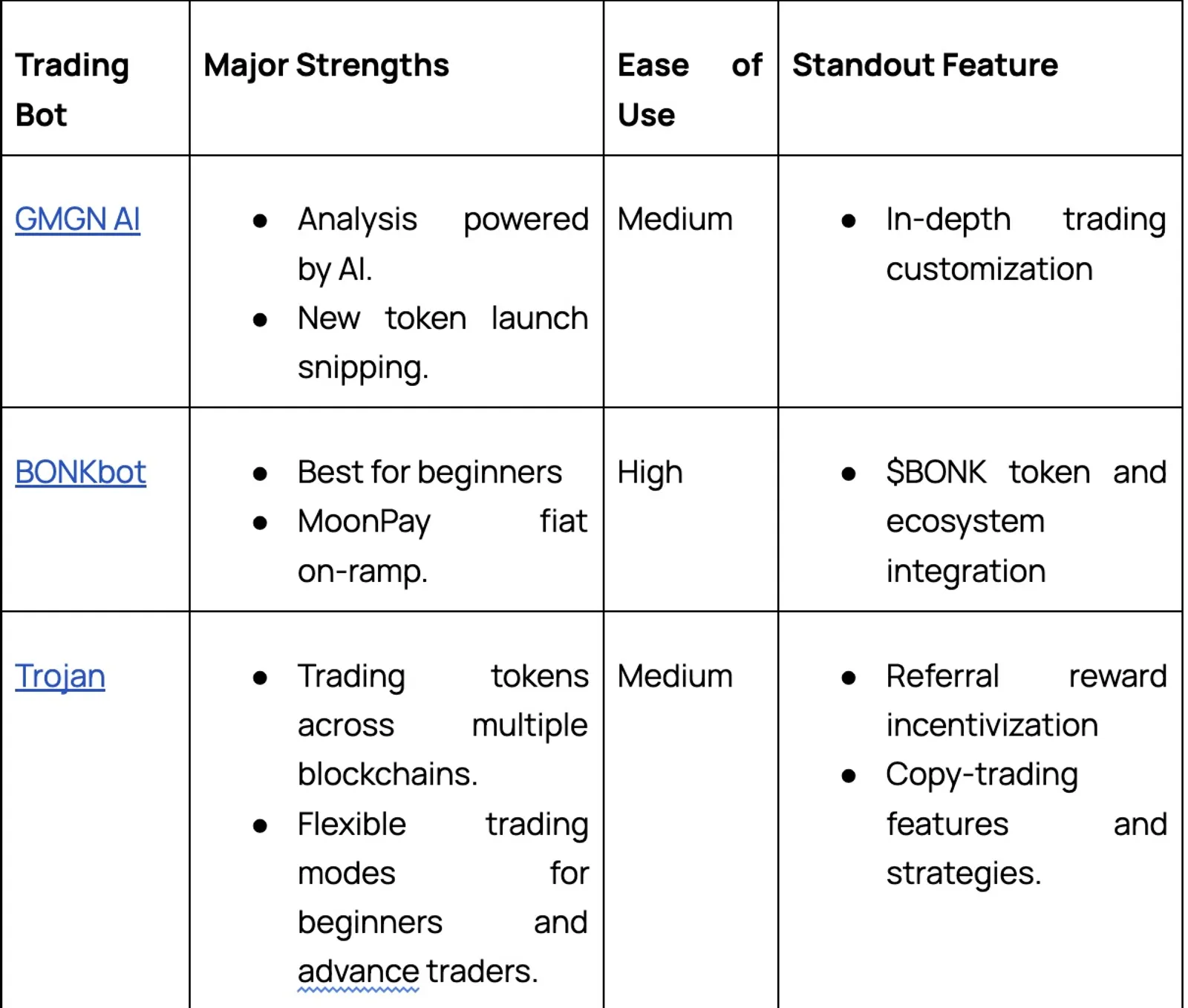 | Trading Bot | Major Strengths | Ease of Use | Standout Feature |
|---|---|---|---|
| GMGN AI | • Analysis powered by AI. • New token launch snipping. | Medium | • In-depth trading customization |
| BONKbot | • Best for beginners • MoonPay fiat on-ramp. | High | • \$BONK token and ecosystem integration |
| Trojan | • Trading tokens across multiple blockchains. • Flexible trading modes for beginners and advance traders. | Medium | • Referral reward incentivization • Copy-trading features and strategies. |